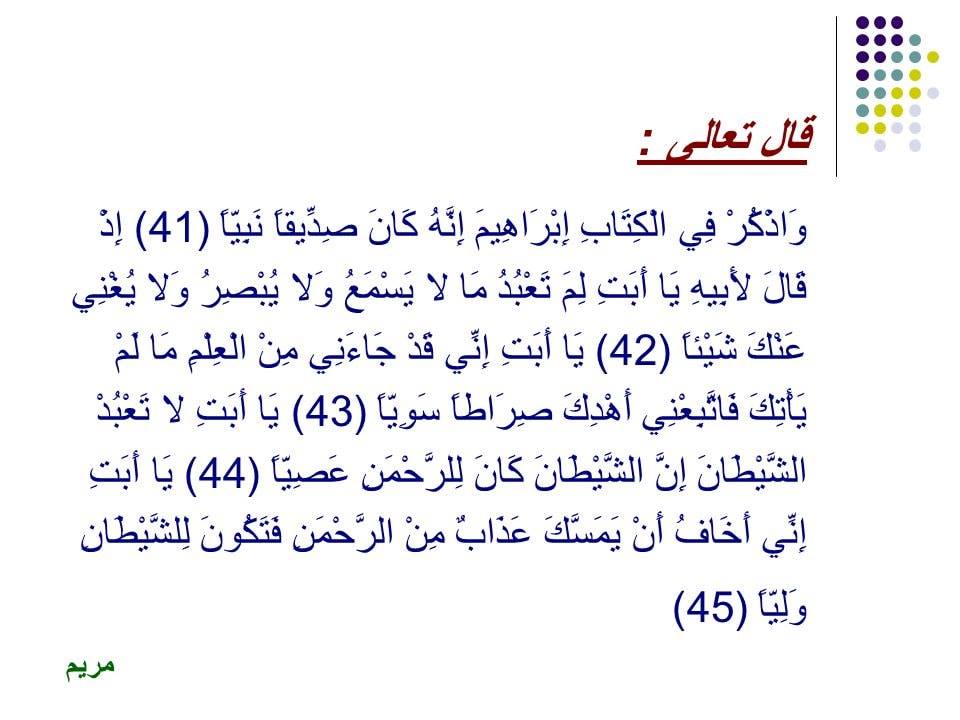 قال تعالى :

وَاذْكُرْ فِي الْكِتَابِ إِبْرَاهِيمَ إِنَّهُ كَانَ صِدِّيقاً نَبِيّاً (41) إِذْ قَالَ لأَبِيهِ يَا أَبَتِ لِمَ تَعْبُدُ مَا لا يَسْمَعُ وَلا يُبْصِرُ وَلا يُغْنِي عَنْكَ شَيْئاً (42) يَا أَبَتِ إِنِّي قَدْ جَاءَنِي مِنْ الْعِلْمِ مَا لَمْ يَأْتِكَ فَاتَّبِعْنِي أَهْدِكَ صِرَاطاً سَوِيّاً (43) يَا أَبَتِ لا تَعْبُدْ الشَّيْطَانَ إِنَّ الشَّيْطَانَ كَانَ لِلرَّحْمَنِ عَصِيّاً (44) يَا أَبَتِ إِنِّي أَخَافُ أَنْ يَمَسَّكَ عَذَابٌ مِنْ الرَّحْمَنِ فَتَكُونَ لِلشَّيْطَانِ وَلِيّاً (45)

مريم